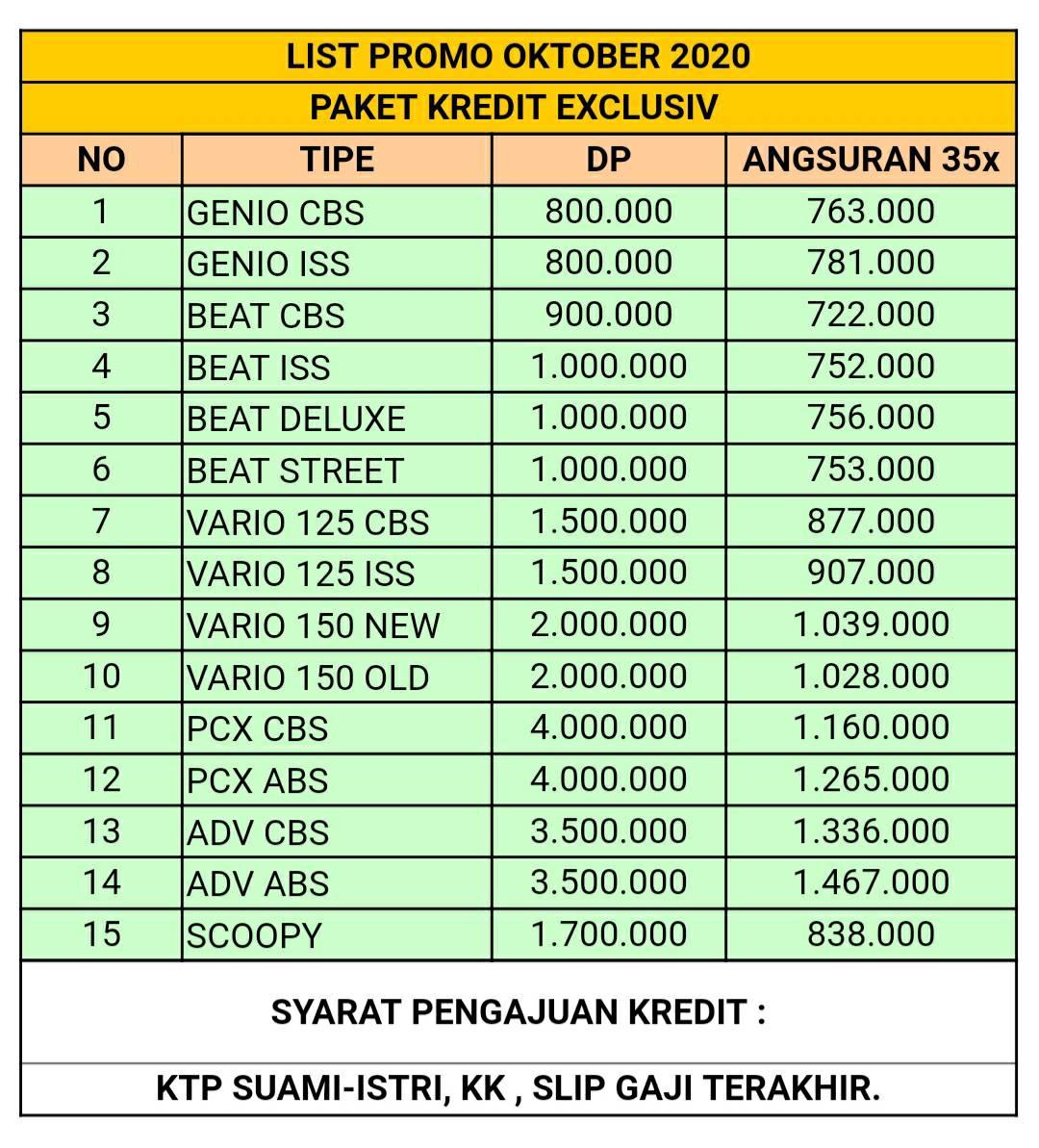 LIST PROMO OKTOBER 2020

PAKET KREDIT EXCLUSIV

| NO | TIPE | DP | ANGSURAN 35x |
|---|---|---|---|
| 1 | GENIO CBS | 800.000 | 763.000 |
| 2 | GENIO ISS | 800.000 | 781.000 |
| 3 | BEAT CBS | 900.000 | 722.000 |
| 4 | BEAT ISS | 1.000.000 | 752.000 |
| 5 | BEAT DELUXE | 1.000.000 | 756.000 |
| 6 | BEAT STREET | 1.000.000 | 753.000 |
| 7 | VARIO 125 CBS | 1.500.000 | 877.000 |
| 8 | VARIO 125 ISS | 1.500.000 | 907.000 |
| 9 | VARIO 150 NEW | 2.000.000 | 1.039.000 |
| 10 | VARIO 150 OLD | 2.000.000 | 1.028.000 |
| 11 | PCX CBS | 4.000.000 | 1.160.000 |
| 12 | PCX ABS | 4.000.000 | 1.265.000 |
| 13 | ADV CBS | 3.500.000 | 1.336.000 |
| 14 | ADV ABS | 3.500.000 | 1.467.000 |
| 15 | SCOOPY | 1.700.000 | 838.000 |

SYARAT PENGAJUAN KREDIT :

KTP SUAMI-ISTRI, KK , SLIP GAJI TERAKHIR.